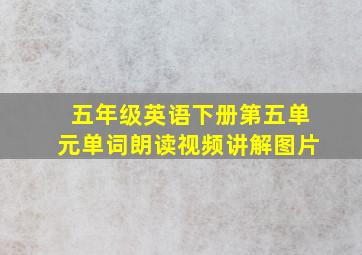 五年级英语下册第五单元单词朗读视频讲解图片